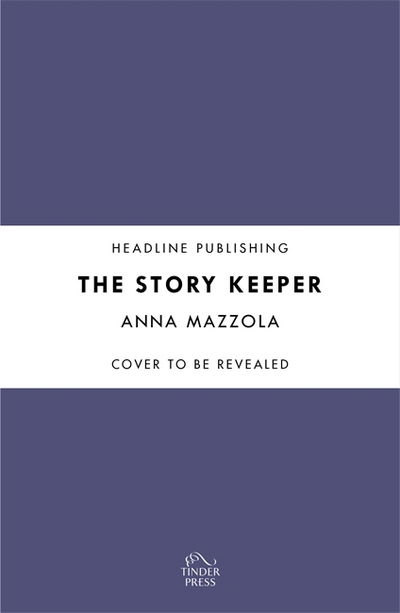 HEADLINE PUBLISHING

THE STORY KEEPER

ANNA MAZZOLA

COVER TO BE REVEALED

TINDER
PRESS